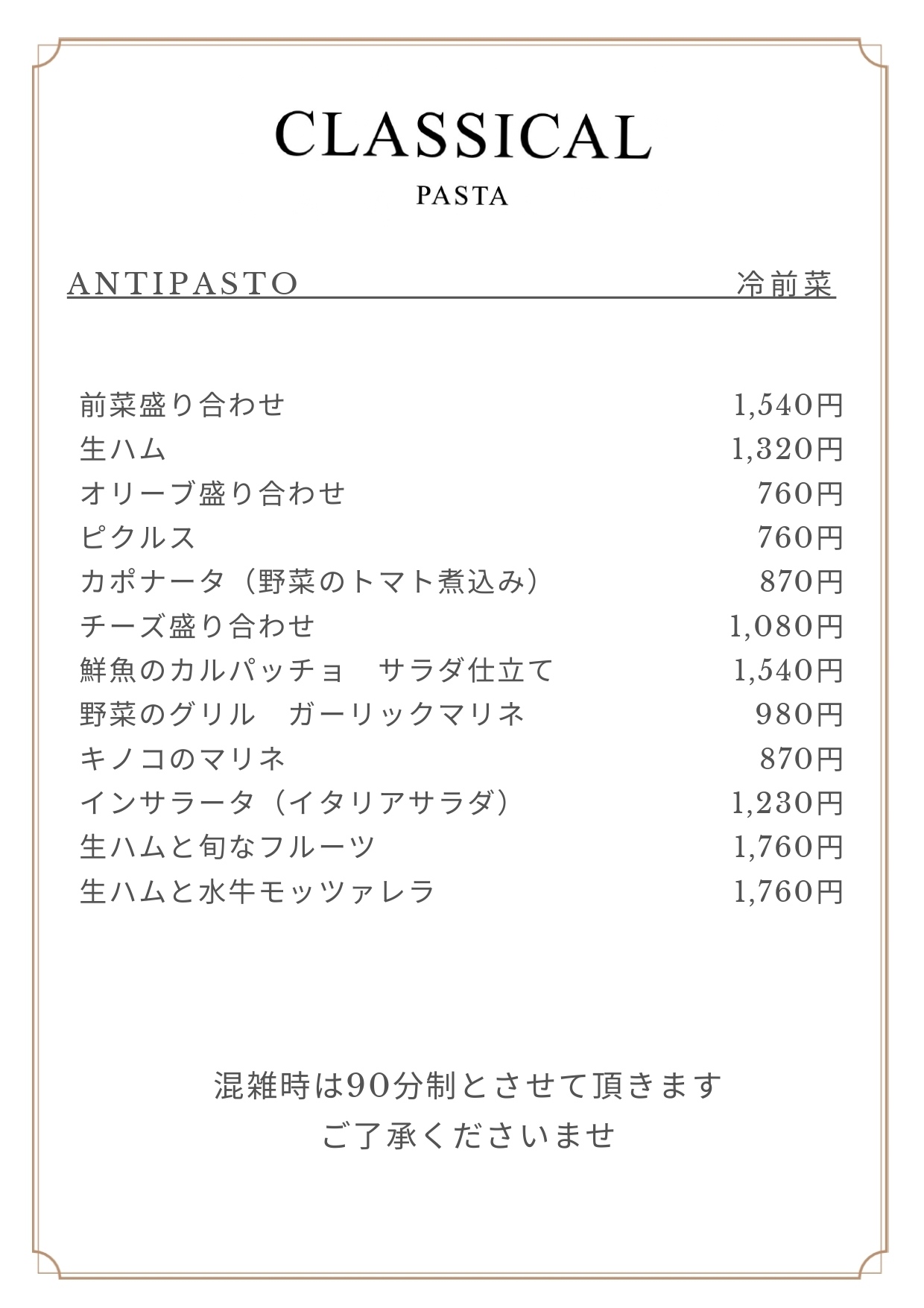 CLASSICAL
PASTA

ANTIPASTO 冷前菜

前菜盛り合わせ 1,540円
生ハム 1,320円
オリーブ盛り合わせ 760円
ピクルス 760円
カポナータ（野菜のトマト煮込み） 870円
チーズ盛り合わせ 1,080円
鮮魚のカルパッチョ　サラダ仕立て 1,540円
野菜のグリル　ガーリックマリネ 980円
キノコのマリネ 870円
インサラータ（イタリアサラダ） 1,230円
生ハムと旬なフルーツ 1,760円
生ハムと水牛モッツァレラ 1,760円

混雑時は90分制とさせて頂きます
ご了承くださいませ